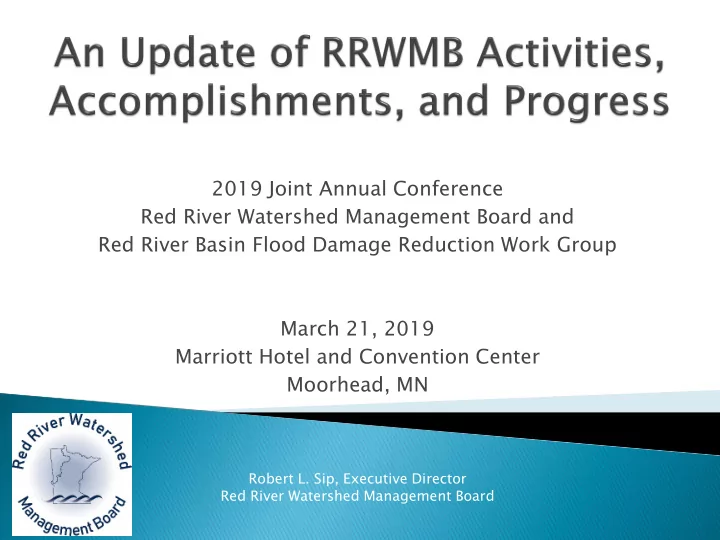 An Update of RRWMB Activities, Accomplishments, and Progress

2019 Joint Annual Conference
Red River Watershed Management Board and
Red River Basin Flood Damage Reduction Work Group

March 21, 2019
Marriott Hotel and Convention Center
Moorhead, MN

Red River Watershed Management Board

Robert L. Sip, Executive Director
Red River Watershed Management Board